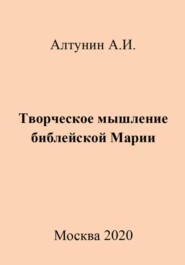 Алтунин А.И.

Творческое мышление библейской Марии

Москва 2020